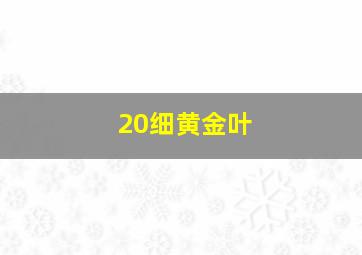 20细黄金叶